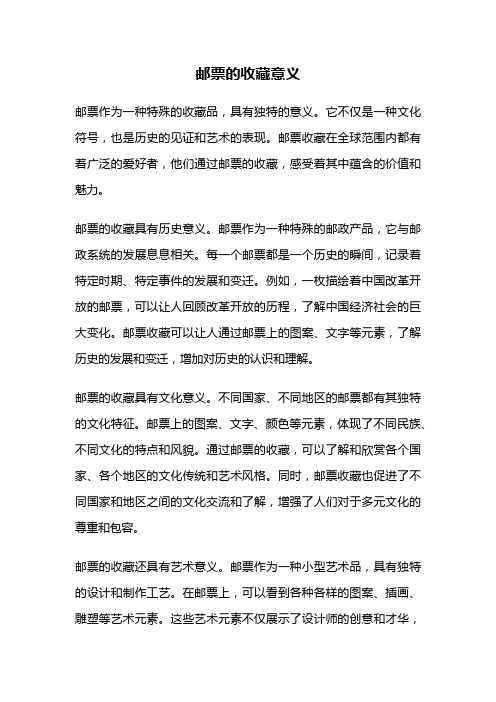 邮票的收藏意义

邮票作为一种特殊的收藏品，具有独特的意义。它不仅是一种文化符号，也是历史的见证和艺术的表现。邮票收藏在全球范围内都有着广泛的爱好者，他们通过邮票的收藏，感受着其中蕴含的价值和魅力。

邮票的收藏具有历史意义。邮票作为一种特殊的邮政产品，它与邮政系统的发展息息相关。每一个邮票都是一个历史的瞬间，记录着特定时期、特定事件的发展和变迁。例如，一枚描绘着中国改革开放的邮票，可以让人回顾改革开放的历程，了解中国经济社会的巨大变化。邮票收藏可以让人通过邮票上的图案、文字等元素，了解历史的发展和变迁，增加对历史的认识和理解。

邮票的收藏具有文化意义。不同国家、不同地区的邮票都有其独特的文化特征。邮票上的图案、文字、颜色等元素，体现了不同民族、不同文化的特点和风貌。通过邮票的收藏，可以了解和欣赏各个国家、各个地区的文化传统和艺术风格。同时，邮票收藏也促进了不同国家和地区之间的文化交流和了解，增强了人们对于多元文化的尊重和包容。

邮票的收藏还具有艺术意义。邮票作为一种小型艺术品，具有独特的设计和制作工艺。在邮票上，可以看到各种各样的图案、插画、雕塑等艺术元素。这些艺术元素不仅展示了设计师的创意和才华，